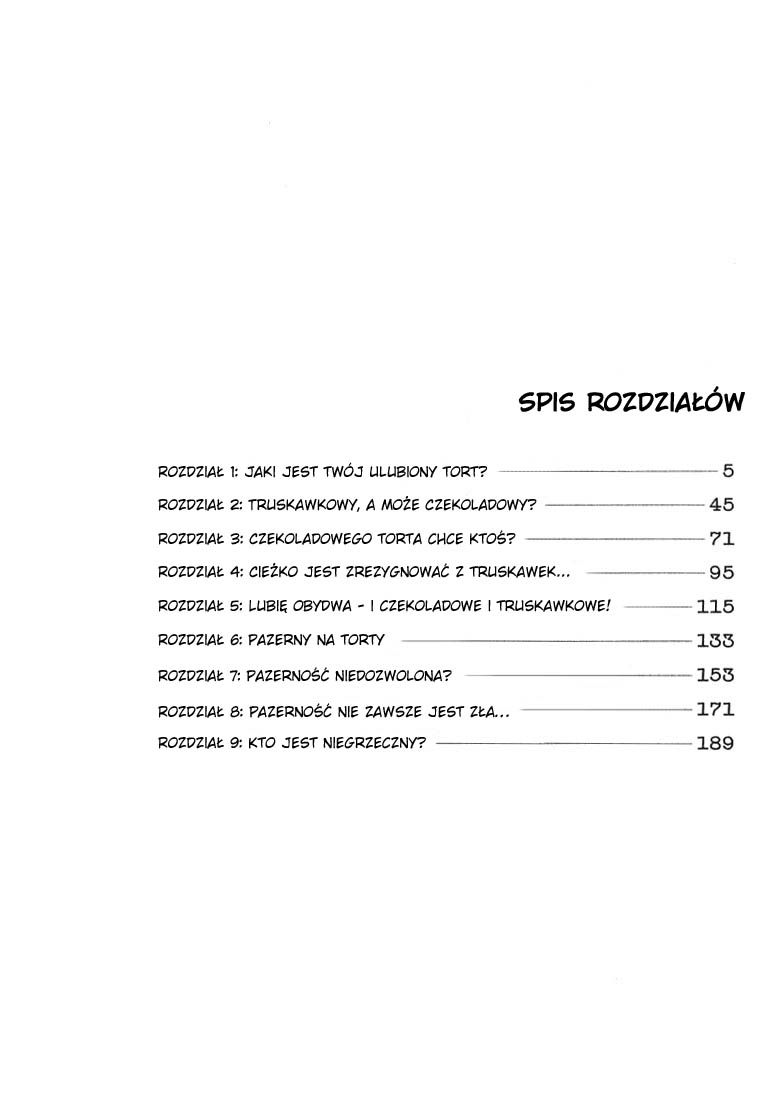 SPIS ROZDZIAŁÓW

ROZDZIAŁ 1: JAKI JEST TWÓJ ULUBIONY TORT? 5
ROZDZIAŁ 2: TRUSKAWKOWY, A MOŻE CZEKOLADOWY? 45
ROZDZIAŁ 3: CZEKOLADOWEGO TORTA CHCE KTOŚ? 71
ROZDZIAŁ 4: CIEŻKO JEST ZREZYGNOWAĆ Z TRUSKAWEK... 95
ROZDZIAŁ 5: LUBIĘ OBYDWA - I CZEKOLADOWE I TRUSKAWKOWE! 115
ROZDZIAŁ 6: PAZERNY NA TORTY 133
ROZDZIAŁ 7: PAZERNOŚĆ NIEDOZWOLONA? 153
ROZDZIAŁ 8: PAZERNOŚĆ NIE ZAWSZE JEST ZŁA... 171
ROZDZIAŁ 9: KTO JEST NIEGRZECZNY? 189